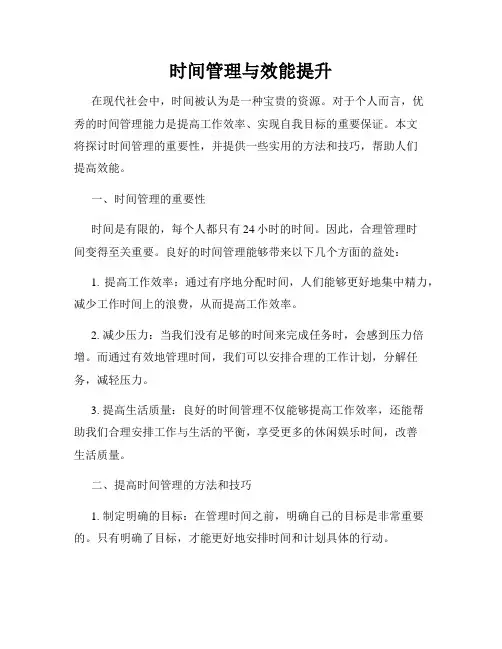 时间管理与效能提升

在现代社会中，时间被认为是一种宝贵的资源。对于个人而言，优秀的时间管理能力是提高工作效率、实现自我目标的重要保证。本文将探讨时间管理的重要性，并提供一些实用的方法和技巧，帮助人们提高效能。

一、时间管理的重要性

时间是有限的，每个人都只有 24 小时的时间。因此，合理管理时间变得至关重要。良好的时间管理能够带来以下几个方面的益处：

1. 提高工作效率：通过有序地分配时间，人们能够更好地集中精力，减少工作时间上的浪费，从而提高工作效率。

2. 减少压力：当我们没有足够的时间来完成任务时，会感到压力倍增。而通过有效地管理时间，我们可以安排合理的工作计划，分解任务，减轻压力。

3. 提高生活质量：良好的时间管理不仅能够提高工作效率，还能帮助我们合理安排工作与生活的平衡，享受更多的休闲娱乐时间，改善生活质量。

二、提高时间管理的方法和技巧

1. 制定明确的目标：在管理时间之前，明确自己的目标是非常重要的。只有明确了目标，才能更好地安排时间和计划具体的行动。